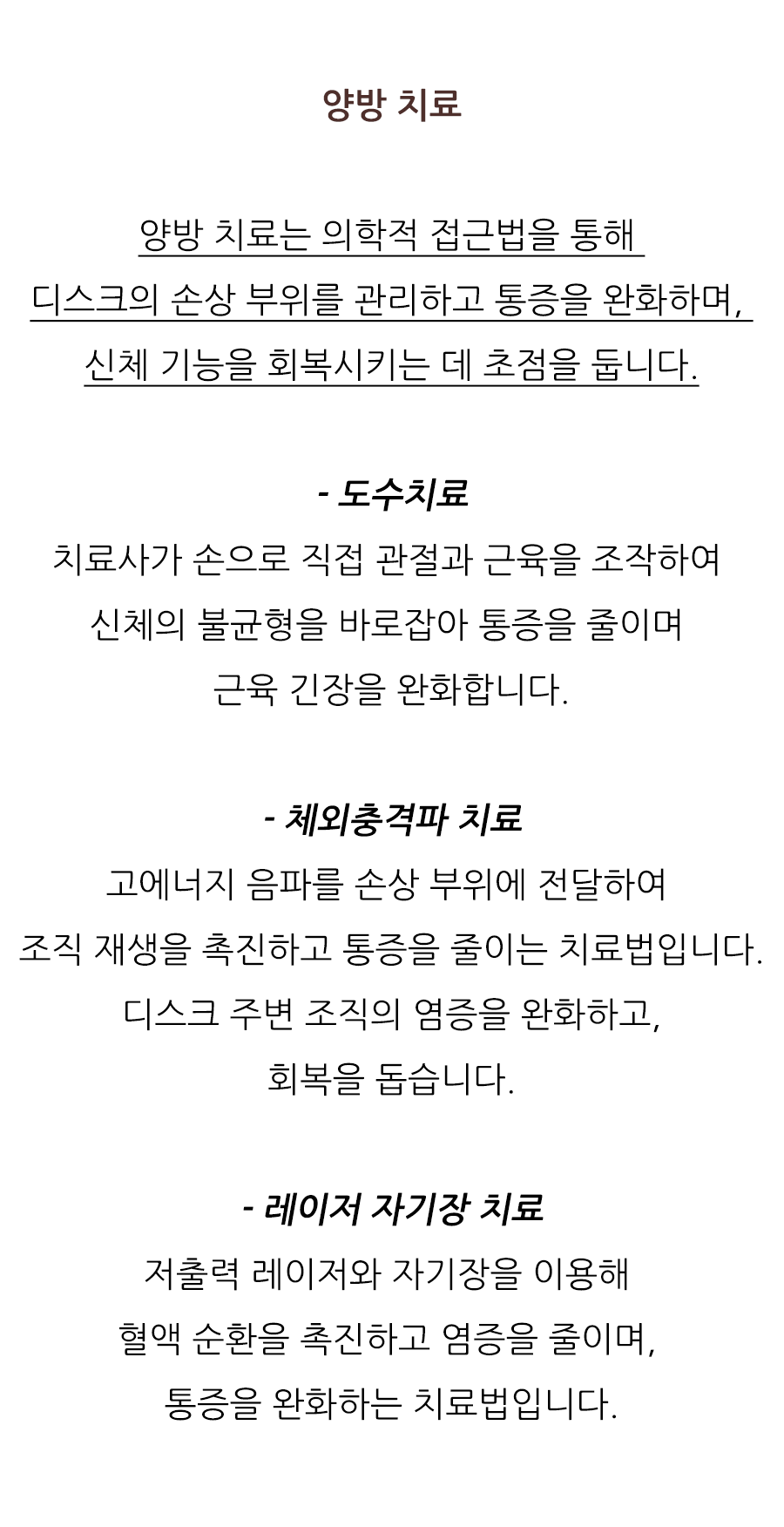 양방 치료

양방 치료는 의학적 접근법을 통해 디스크의 손상 부위를 관리하고 통증을 완화하며, 신체 기능을 회복시키는 데 초점을 둡니다.

- 도수치료

치료사가 손으로 직접 관절과 근육을 조작하여 신체의 불균형을 바로잡아 통증을 줄이며 근육 긴장을 완화합니다.

- 체외충격파 치료

고에너지 음파를 손상 부위에 전달하여 조직 재생을 촉진하고 통증을 줄이는 치료법입니다. 디스크 주변 조직의 염증을 완화하고, 회복을 돕습니다.

- 레이저 자기장 치료

저출력 레이저와 자기장을 이용해 혈액 순환을 촉진하고 염증을 줄이며, 통증을 완화하는 치료법입니다.